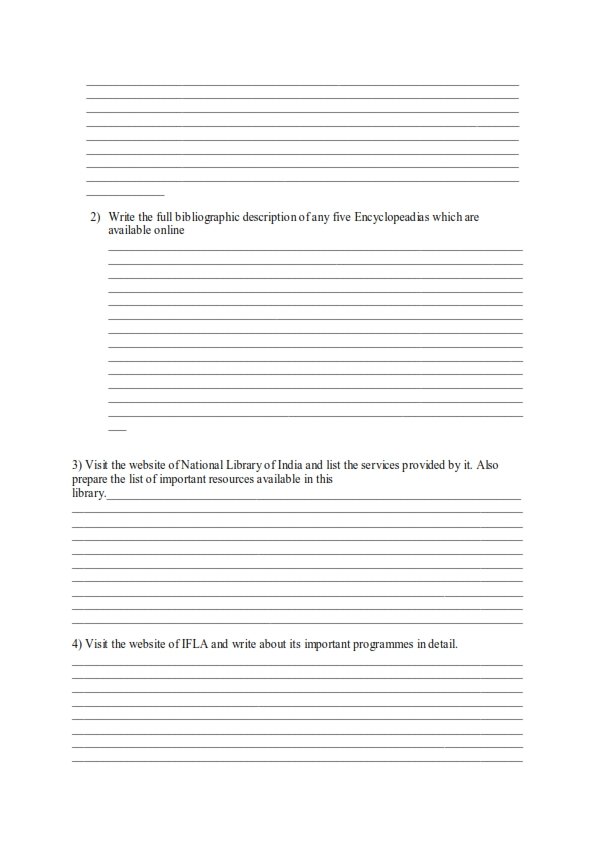 2) Write the full bibliographic description of any five Encyclopeadias which are available online

3) Visit the website of National Library of India and list the services provided by it. Also prepare the list of important resources available in this library.

4) Visit the website of IFLA and write about its important programmes in detail.